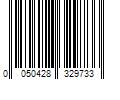 0 050428 329733